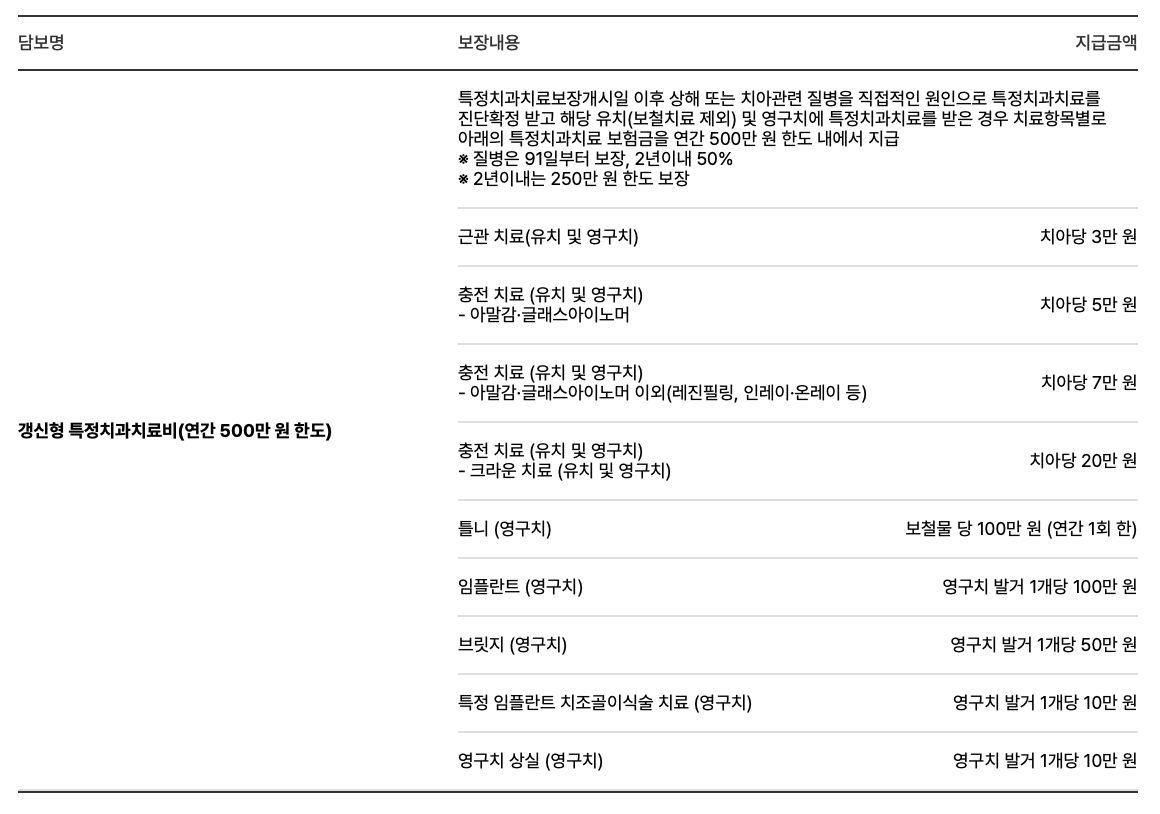 | 담보명 | 보장내용 | 지급금액 |
|---|---|---|
| 갱신형 특정치과치료비(연간 500만 원 한도) | 특정치과치료보장개시일 이후 상해 또는 치아관련 질병을 직접적인 원인으로 특정치과치료를 진단확정 받고 해당 유치(보철치료 제외) 및 영구치에 특정치과치료를 받은 경우 치료항목별로 아래의 특정치과치료 보험금을 연간 500만 원 한도 내에서 지급 ※ 질병은 91일부터 보장, 2년이내 50% ※ 2년이내는 250만 원 한도 보장 | |
| | 근관 치료(유치 및 영구치) | 치아당 3만 원 |
| | 충전 치료 (유치 및 영구치) - 아말감·글래스아이노머 | 치아당 5만 원 |
| | 충전 치료 (유치 및 영구치) - 아말감·글래스아이노머 이외(레진필링, 인레이·온레이 등) | 치아당 7만 원 |
| | 충전 치료 (유치 및 영구치) - 크라운 치료 (유치 및 영구치) | 치아당 20만 원 |
| | 틀니 (영구치) | 보철물 당 100만 원 (연간 1회 한) |
| | 임플란트 (영구치) | 영구치 발거 1개당 100만 원 |
| | 브릿지 (영구치) | 영구치 발거 1개당 50만 원 |
| | 특정 임플란트 치조골이식술 치료 (영구치) | 영구치 발거 1개당 10만 원 |
| | 영구치 상실 (영구치) | 영구치 발거 1개당 10만 원 |